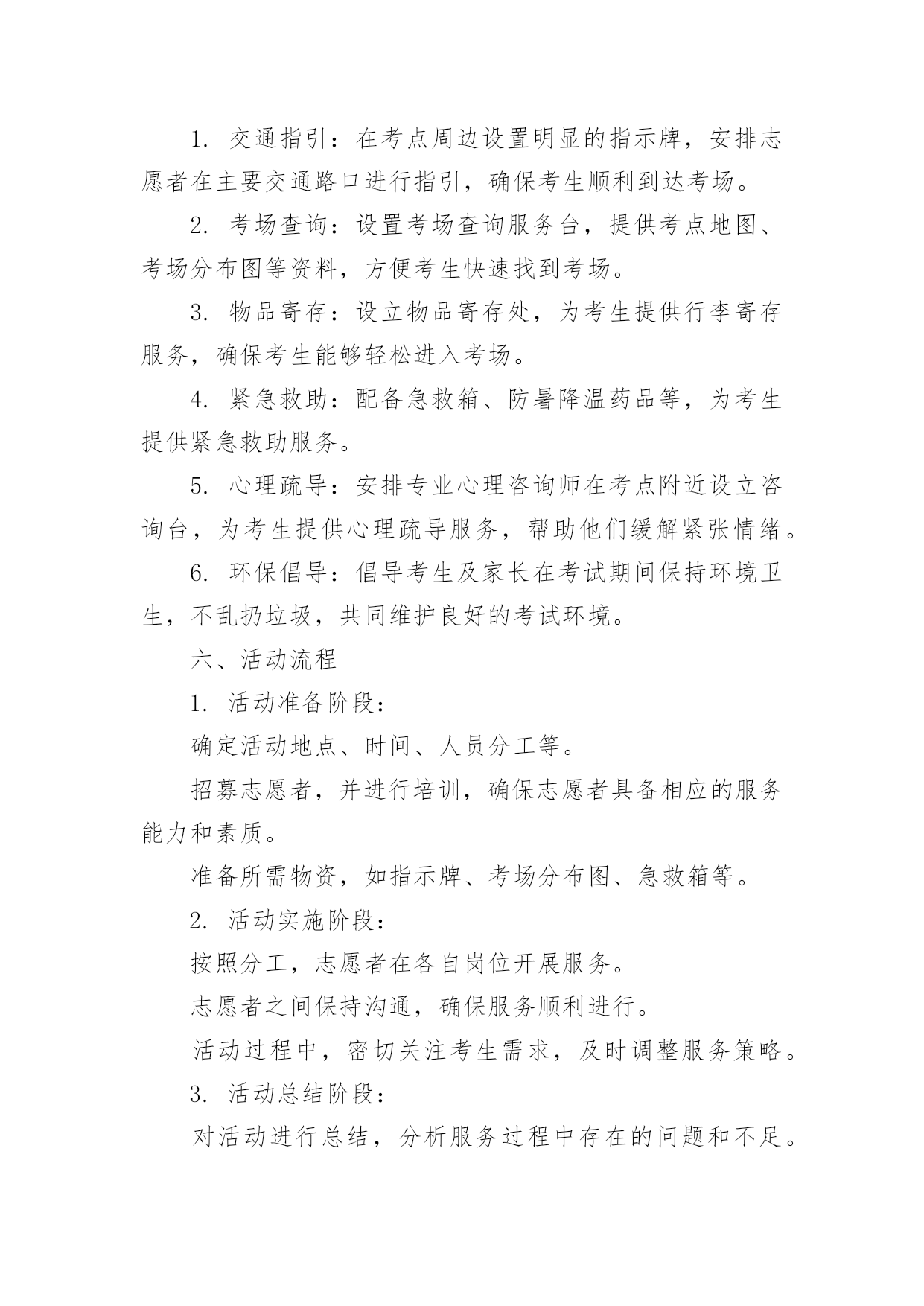 1. 交通指引：在考点周边设置明显的指示牌，安排志愿者在主要交通路口进行指引，确保考生顺利到达考场。

2. 考场查询：设置考场查询服务台，提供考点地图、考场分布图等资料，方便考生快速找到考场。

3. 物品寄存：设立物品寄存处，为考生提供行李寄存服务，确保考生能够轻松进入考场。

4. 紧急救助：配备急救箱、防暑降温药品等，为考生提供紧急救助服务。

5. 心理疏导：安排专业心理咨询师在考点附近设立咨询台，为考生提供心理疏导服务，帮助他们缓解紧张情绪。

6. 环保倡导：倡导考生及家长在考试期间保持环境卫生，不乱扔垃圾，共同维护良好的考试环境。

六、活动流程

1. 活动准备阶段：

确定活动地点、时间、人员分工等。

招募志愿者，并进行培训，确保志愿者具备相应的服务能力和素质。

准备所需物资，如指示牌、考场分布图、急救箱等。

2. 活动实施阶段：

按照分工，志愿者在各自岗位开展服务。

志愿者之间保持沟通，确保服务顺利进行。

活动过程中，密切关注考生需求，及时调整服务策略。

3. 活动总结阶段：

对活动进行总结，分析服务过程中存在的问题和不足。